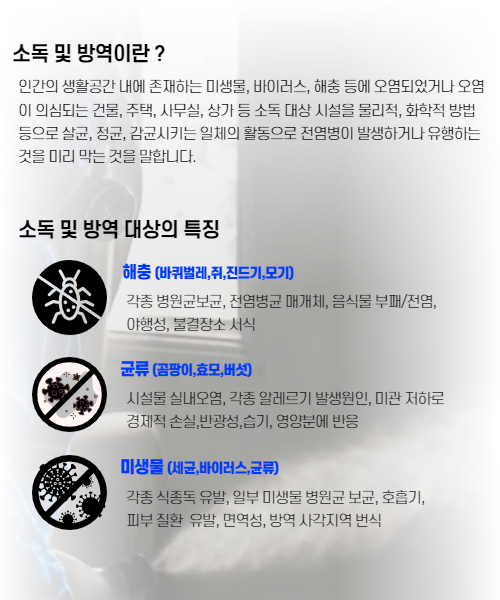 소독 및 방역이란 ?

인간의 생활공간 내에 존재하는 미생물, 바이러스, 해충 등에 오염되었거나 오염이 의심되는 건물, 주택, 사무실, 상가 등 소독 대상 시설을 물리적, 화학적 방법 등으로 살균, 정균, 감균시키는 일체의 활동으로 전염병이 발생하거나 유행하는 것을 미리 막는 것을 말합니다.

소독 및 방역 대상의 특징

해충 (바퀴벌레,쥐,진드기,모기)

각종 병원균보균, 전염병균 매개체, 음식물 부패/전염, 야행성, 불결장소 서식

균류 (곰팡이,효모,버섯)

시설물 실내오염, 각종 알레르기 발생원인, 미관 저하로 경제적 손실,반광성,습기, 영양분에 반응

미생물 (세균,바이러스,균류)

각종 식종독 유발, 일부 미생물 병원균 보균, 호흡기, 피부 질환 유발, 면역성, 방역 사각지역 번식